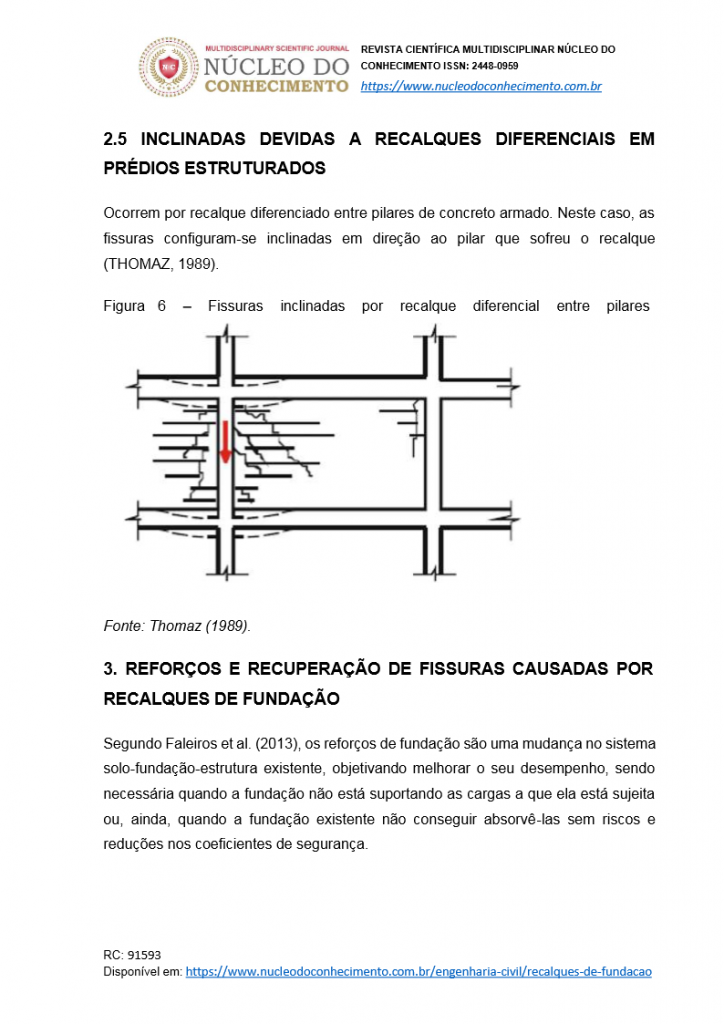 MULTIDISCIPLINARY SCIENTIFIC JOURNAL
NÚCLEO DO CONHECIMENTO

REVISTA CIENTÍFICA MULTIDISCIPLINAR NÚCLEO DO CONHECIMENTO ISSN: 2448-0959
https://www.nucleodoconhecimento.com.br

2.5 INCLINADAS DEVIDAS A RECALQUES DIFERENCIAIS EM PRÉDIOS ESTRUTURADOS

Ocorrem por recalque diferenciado entre pilares de concreto armado. Neste caso, as fissuras configuram-se inclinadas em direção ao pilar que sofreu o recalque (THOMAZ, 1989).

Figura 6 – Fissuras inclinadas por recalque diferencial entre pilares

Fonte: Thomaz (1989).

3. REFORÇOS E RECUPERAÇÃO DE FISSURAS CAUSADAS POR RECALQUES DE FUNDAÇÃO

Segundo Faleiros et al. (2013), os reforços de fundação são uma mudança no sistema solo-fundação-estrutura existente, objetivando melhorar o seu desempenho, sendo necessária quando a fundação não está suportando as cargas a que ela está sujeita ou, ainda, quando a fundação existente não conseguir absorvê-las sem riscos e reduções nos coeficientes de segurança.

RC: 91593
Disponível em: https://www.nucleodoconhecimento.com.br/engenharia-civil/recalques-de-fundacao